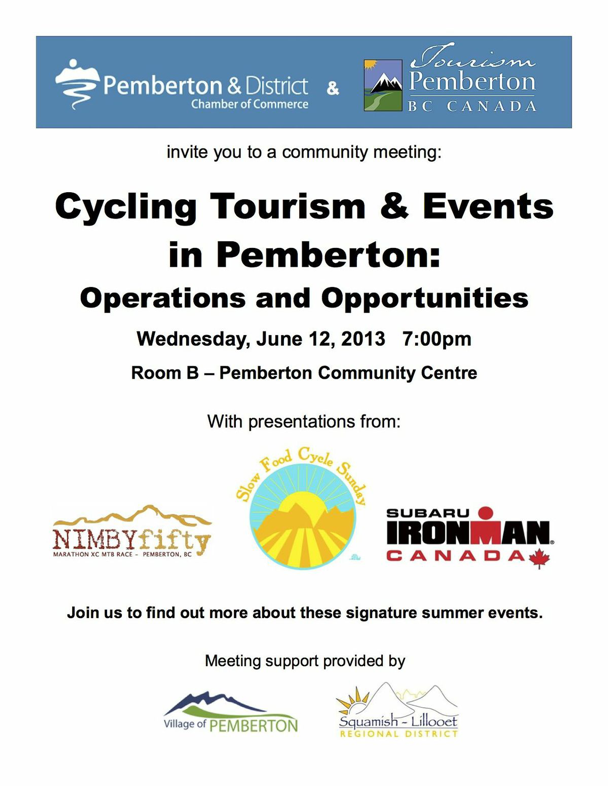 Pemberton & District
Chamber of Commerce
&
Tourism
Pemberton
BC CANADA

invite you to a community meeting:

Cycling Tourism & Events in Pemberton:
Operations and Opportunities

Wednesday, June 12, 2013 7:00pm

Room B – Pemberton Community Centre

With presentations from:

NIMBYfifty
MARATHON XC MTB RACE - PEMBERTON, BC

Slow Food Cycle Sunday

SUBARU
IRONMAN
CANADA

Join us to find out more about these signature summer events.

Meeting support provided by

Village of PEMBERTON

Squamish - Lillooet
REGIONAL DISTRICT